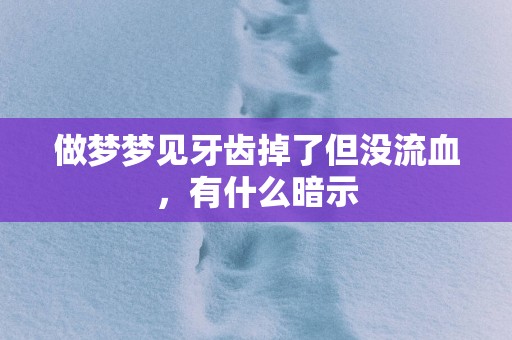 做梦梦见牙齿掉了但没流血，有什么暗示